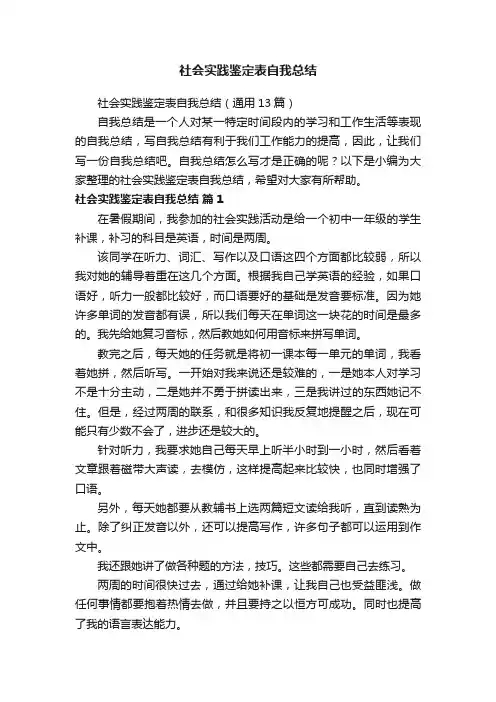 社会实践鉴定表自我总结

社会实践鉴定表自我总结（通用13篇）

自我总结是一个人对某一特定时间段内的学习和工作生活等表现的自我总结，写自我总结有利于我们工作能力的提高，因此，让我们写一份自我总结吧。自我总结怎么写才是正确的呢？以下是小编为大家整理的社会实践鉴定表自我总结，希望对大家有所帮助。

社会实践鉴定表自我总结 篇1

在暑假期间，我参加的社会实践活动是给一个初中一年级的学生补课，补习的科目是英语，时间是两周。

该同学在听力、词汇、写作以及口语这四个方面都比较弱，所以我对她的辅导着重在这几个方面。根据我自己学英语的经验，如果口语好，听力一般都比较好，而口语要好的基础是发音要标准。因为她许多单词的发音都有误，所以我们每天在单词这一块花的时间是最多的。我先给她复习音标，然后教她如何用音标来拼写单词。

教完之后，每天她的任务就是将初一课本每一单元的单词，我看着她拼，然后听写。一开始对我来说还是较难的，一是她本人对学习不是十分主动，二是她并不勇于拼读出来，三是我讲过的东西她记不住。但是，经过两周的联系，和很多知识我反复地提醒之后，现在可能只有少数不会了，进步还是较大的。

针对听力，我要求她自己每天早上听半小时到一小时，然后看着文章跟着磁带大声读，去模仿，这样提高起来比较快，也同时增强了口语。

另外，每天她都要从教辅书上选两篇短文读给我听，直到读熟为止。除了纠正发音以外，还可以提高写作，许多句子都可以运用到作文中。

我还跟她讲了做各种题的方法，技巧。这些都需要自己去练习。

两周的时间很快过去，通过给她补课，让我自己也受益匪浅。做任何事情都要抱着热情去做，并且要持之以恒方可成功。同时也提高了我的语言表达能力。